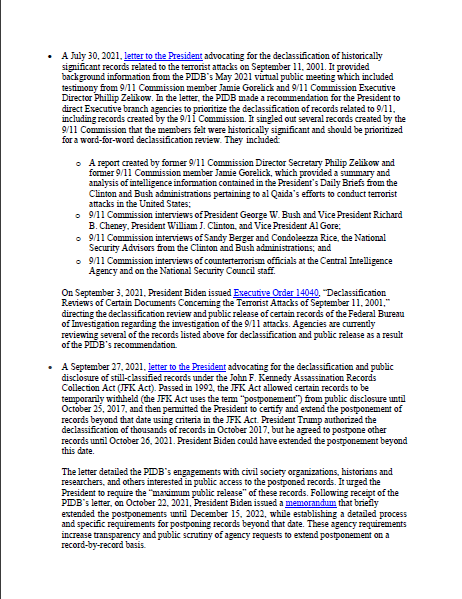 • A July 30, 2021, letter to the President advocating for the declassification of historically significant records related to the terrorist attacks on September 11, 2001. It provided background information from the PIDB's May 2021 virtual public meeting which included testimony from 9/11 Commission member Jamie Gorelick and 9/11 Commission Executive Director Phillip Zelikow. In the letter, the PIDB made a recommendation for the President to direct Executive branch agencies to prioritize the declassification of records related to 9/11, including records created by the 9/11 Commission. It singled out several records created by the 9/11 Commission that the members felt were historically significant and should be prioritized for a word-for-word declassification review. They included:

o A report created by former 9/11 Commission Director Secretary Philip Zelikow and former 9/11 Commission member Jamie Gorelick, which provided a summary and analysis of intelligence information contained in the President's Daily Briefs from the Clinton and Bush administrations pertaining to al Qaida's efforts to conduct terrorist attacks in the United States;
o 9/11 Commission interviews of President George W. Bush and Vice President Richard B. Cheney, President William J. Clinton, and Vice President Al Gore;
o 9/11 Commission interviews of Sandy Berger and Condoleezza Rice, the National Security Advisors from the Clinton and Bush administrations; and
o 9/11 Commission interviews of counterterrorism officials at the Central Intelligence Agency and on the National Security Council staff.

On September 3, 2021, President Biden issued Executive Order 14040, "Declassification Reviews of Certain Documents Concerning the Terrorist Attacks of September 11, 2001," directing the declassification review and public release of certain records of the Federal Bureau of Investigation regarding the investigation of the 9/11 attacks. Agencies are currently reviewing several of the records listed above for declassification and public release as a result of the PIDB's recommendation.

• A September 27, 2021, letter to the President advocating for the declassification and public disclosure of still-classified records under the John F. Kennedy Assassination Records Collection Act (JFK Act). Passed in 1992, the JFK Act allowed certain records to be temporarily withheld (the JFK Act uses the term "postponement") from public disclosure until October 25, 2017, and then permitted the President to certify and extend the postponement of records beyond that date using criteria in the JFK Act. President Trump authorized the declassification of thousands of records in October 2017, but he agreed to postpone other records until October 26, 2021. President Biden could have extended the postponement beyond this date.

The letter detailed the PIDB's engagements with civil society organizations, historians and researchers, and others interested in public access to the postponed records. It urged the President to require the "maximum public release" of these records. Following receipt of the PIDB's letter, on October 22, 2021, President Biden issued a memorandum that briefly extended the postponements until December 15, 2022, while establishing a detailed process and specific requirements for postponing records beyond that date. These agency requirements increase transparency and public scrutiny of agency requests to extend postponement on a record-by-record basis.